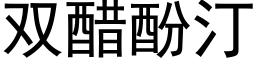 双醋酚汀